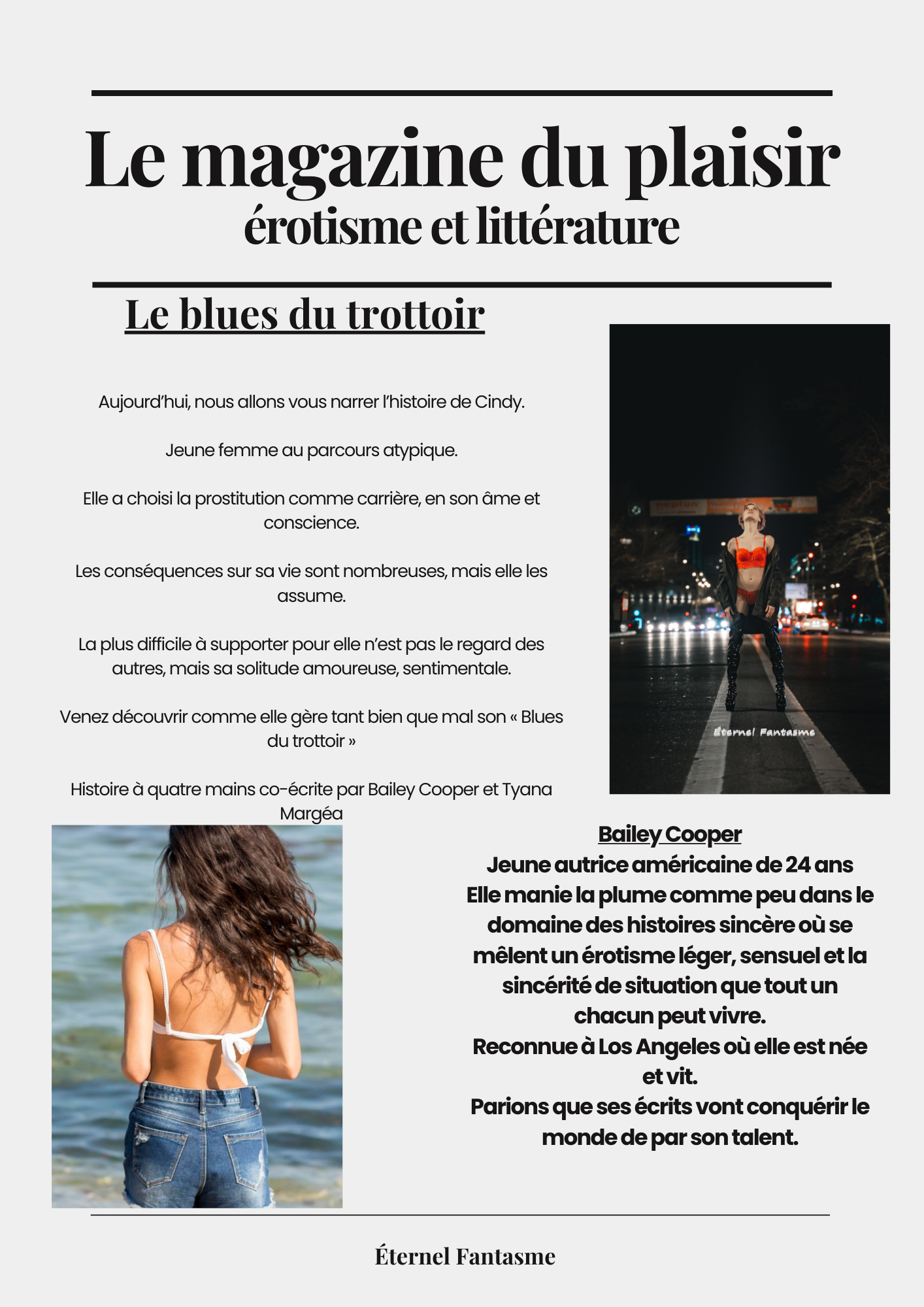 Le magazine du plaisir
érotisme et littérature

Le blues du trottoir

Aujourd'hui, nous allons vous narrer l'histoire de Cindy.

Jeune femme au parcours atypique.

Elle a choisi la prostitution comme carrière, en son âme et conscience.

Les conséquences sur sa vie sont nombreuses, mais elle les assume.

La plus difficile à supporter pour elle n'est pas le regard des autres, mais sa solitude amoureuse, sentimentale.

Venez découvrir comme elle gère tant bien que mal son « Blues du trottoir »

Histoire à quatre mains co-écrite par Bailey Cooper et Tyana Margéa

Éternel Fantasme

Bailey Cooper
Jeune autrice américaine de 24 ans
Elle manie la plume comme peu dans le domaine des histoires sincère où se mêlent un érotisme léger, sensuel et la sincérité de situation que tout un chacun peut vivre.
Reconnue à Los Angeles où elle est née et vit.
Parions que ses écrits vont conquérir le monde de par son talent.

Éternel Fantasme